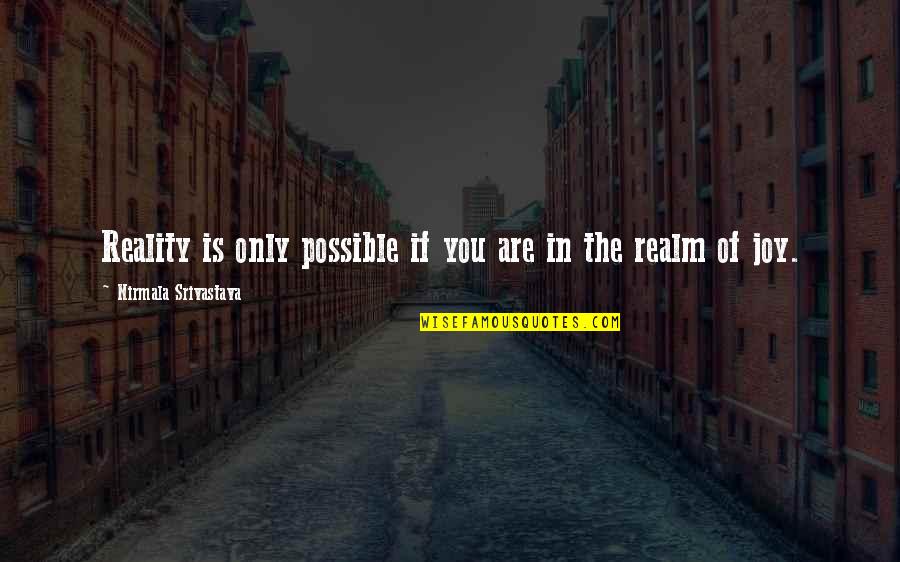 Reality is only possible if you are in the realm of joy.

~ Nirmala Srivastava

WISEFAMOUSQUOTES.COM